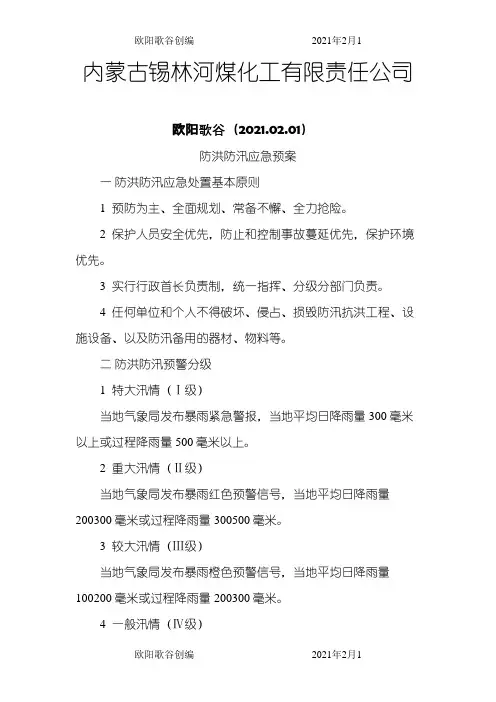 欧阳歌谷创编 2021年2月1

内蒙古锡林河煤化工有限责任公司

欧阳歌谷（2021.02.01）

防洪防汛应急预案

一 防洪防汛应急处置基本原则

1 预防为主、全面规划、常备不懈、全力抢险。

2 保护人员安全优先，防止和控制事故蔓延优先，保护环境优先。

3 实行行政首长负责制，统一指挥、分级分部门负责。

4 任何单位和个人不得破坏、侵占、损毁防汛抗洪工程、设施设备、以及防汛备用的器材、物料等。

二 防洪防汛预警分级

1 特大汛情（Ⅰ级）

当地气象局发布暴雨紧急警报，当地平均日降雨量 300 毫米以上或过程降雨量 500 毫米以上。

2 重大汛情（Ⅱ级）

当地气象局发布暴雨红色预警信号，当地平均日降雨量 200300 毫米或过程降雨量 300500 毫米。

3 较大汛情（III级）

当地气象局发布暴雨橙色预警信号，当地平均日降雨量 100200 毫米或过程降雨量 200300 毫米。

4 一般汛情（Ⅳ级）

欧阳歌谷创编 2021年2月1